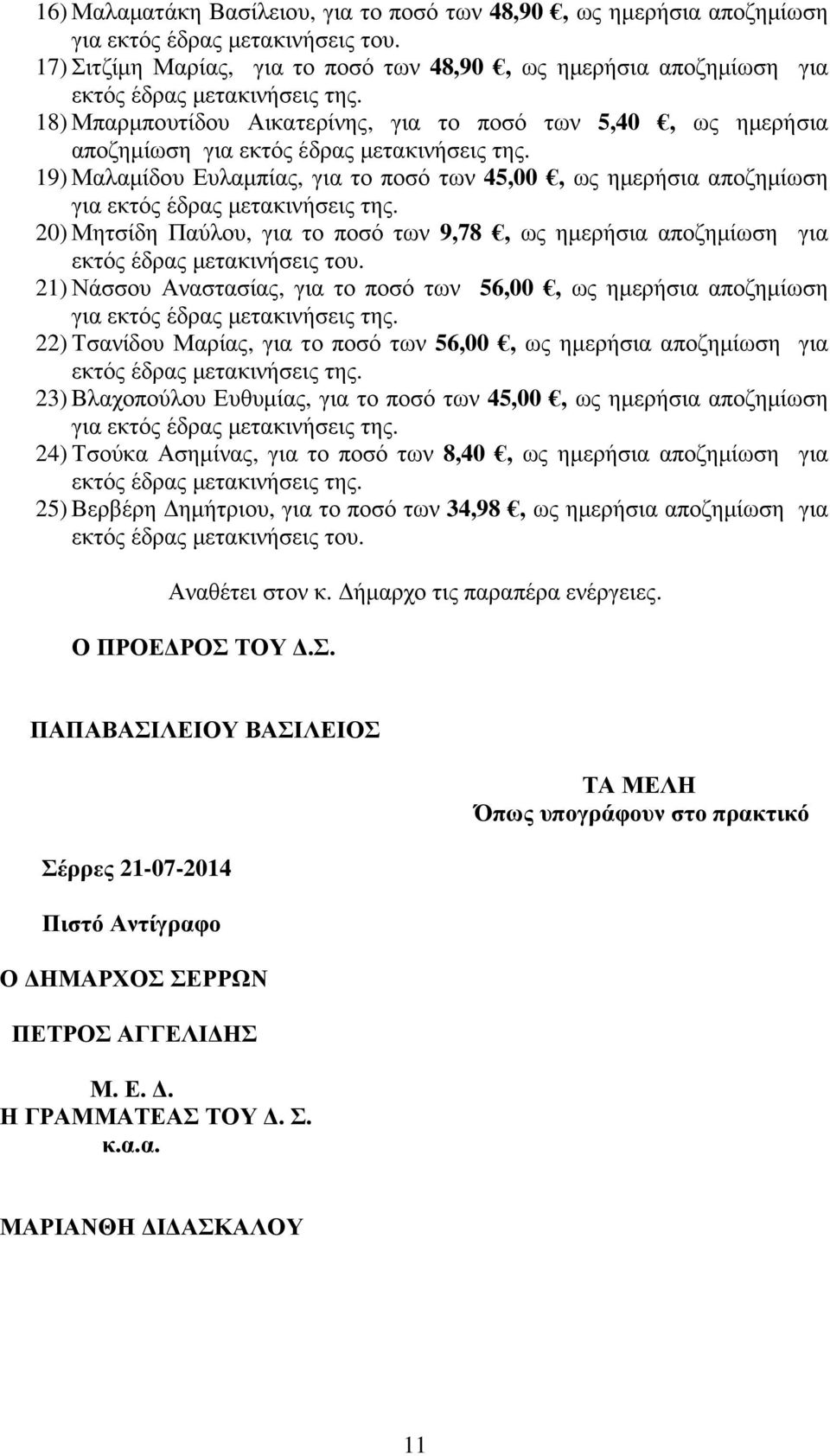 16) Μαλαματάκη Βασίλειου, για το ποσό των 48,90 €, ως ημερήσια αποζημίωση για εκτός έδρας μετακινήσεις του.

17) Σιτζίμη Μαρίας, για το ποσό των 48,90 €, ως ημερήσια αποζημίωση για εκτός έδρας μετακινήσεις της.

18) Μπαρμπουτίδου Αικατερίνης, για το ποσό των 5,40 €, ως ημερήσια αποζημίωση για εκτός έδρας μετακινήσεις της.

19) Μαλαμίδου Ευλαμπίας, για το ποσό των 45,00 €, ως ημερήσια αποζημίωση για εκτός έδρας μετακινήσεις της.

20) Μητσίδη Παύλου, για το ποσό των 9,78 €, ως ημερήσια αποζημίωση για εκτός έδρας μετακινήσεις του.

21) Νάσσου Αναστασίας, για το ποσό των 56,00 €, ως ημερήσια αποζημίωση για εκτός έδρας μετακινήσεις της.

22) Τσανίδου Μαρίας, για το ποσό των 56,00 €, ως ημερήσια αποζημίωση για εκτός έδρας μετακινήσεις της.

23) Βλαχοπούλου Ευθυμίας, για το ποσό των 45,00 €, ως ημερήσια αποζημίωση για εκτός έδρας μετακινήσεις της.

24) Τσούκα Ασημίνας, για το ποσό των 8,40 €, ως ημερήσια αποζημίωση για εκτός έδρας μετακινήσεις της.

25) Βερβέρη Δημήτριου, για το ποσό των 34,98 €, ως ημερήσια αποζημίωση για εκτός έδρας μετακινήσεις του.

Αναθέτει στον κ. Δήμαρχο τις παραπέρα ενέργειες.

Ο ΠΡΟΕΔΡΟΣ ΤΟΥ Δ.Σ.

ΠΑΠΑΒΑΣΙΛΕΙΟΥ ΒΑΣΙΛΕΙΟΣ

ΤΑ ΜΕΛΗ
Όπως υπογράφουν στο πρακτικό

Σέρρες 21-07-2014

Πιστό Αντίγραφο

Ο ΔΗΜΑΡΧΟΣ ΣΕΡΡΩΝ

ΠΕΤΡΟΣ ΑΓΓΕΛΙΔΗΣ

Μ. Ε. Δ.
Η ΓΡΑΜΜΑΤΕΑΣ ΤΟΥ Δ. Σ.
κ.α.α.

ΜΑΡΙΑΝΘΗ ΔΙΔΑΣΚΑΛΟΥ

11